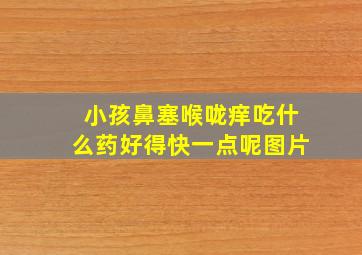 小孩鼻塞喉咙痒吃什么药好得快一点呢图片